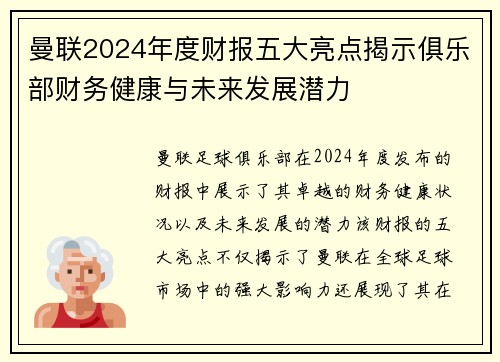 曼联2024年度财报五大亮点揭示俱乐部财务健康与未来发展潜力

曼联足球俱乐部在2024年度发布的财报中展示了其卓越的财务健康状况以及未来发展的潜力该财报的五大亮点不仅揭示了曼联在全球足球市场中的强大影响力还展现了其在